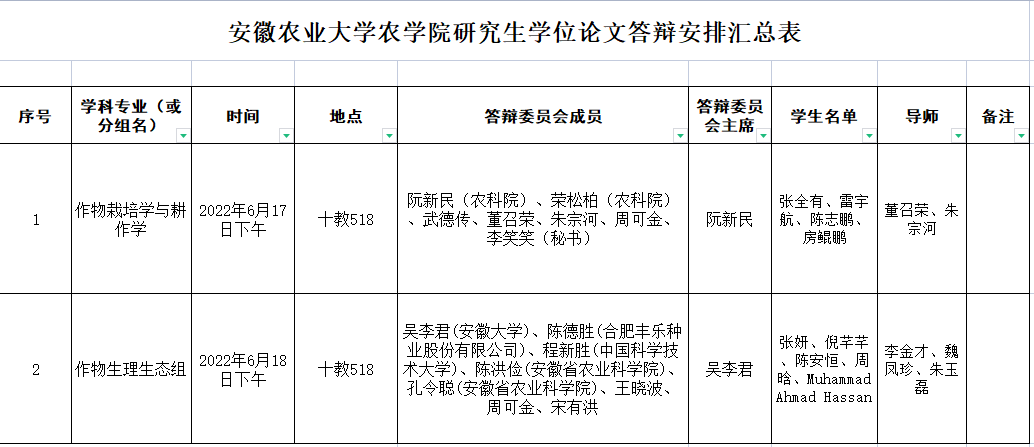 安徽农业大学农学院研究生学位论文答辩安排汇总表

| 序号 | 学科专业（或分组名） | 时间 | 地点 | 答辩委员会成员 | 答辩委员会主席 | 学生名单 | 导师 | 备注 |
|---|---|---|---|---|---|---|---|---|
| 1 | 作物栽培学与耕作学 | 2022年6月17日下午 | 十教518 | 阮新民（农科院）、荣松柏（农科院）、武德传、董召荣、朱宗河、周可金、李笑笑（秘书） | 阮新民 | 张全有、雷宇航、陈志鹏、房鲲鹏 | 董召荣、朱宗河 | |
| 2 | 作物生理生态组 | 2022年6月18日下午 | 十教518 | 吴李君(安徽大学)、陈德胜(合肥丰乐种业股份有限公司)、程新胜(中国科学技术大学)、陈洪俭(安徽省农业科学院)、孔令聪(安徽省农业科学院)、王晓波、周可金、宋有洪 | 吴李君 | 张妍、倪芊芊、陈安恒、周晗、Muhammad Ahmad Hassan | 李金才、魏凤珍、朱玉磊 | |